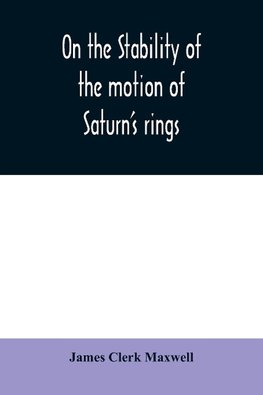 On the Stability of the motion of Saturn's rings

James Clerk Maxwell